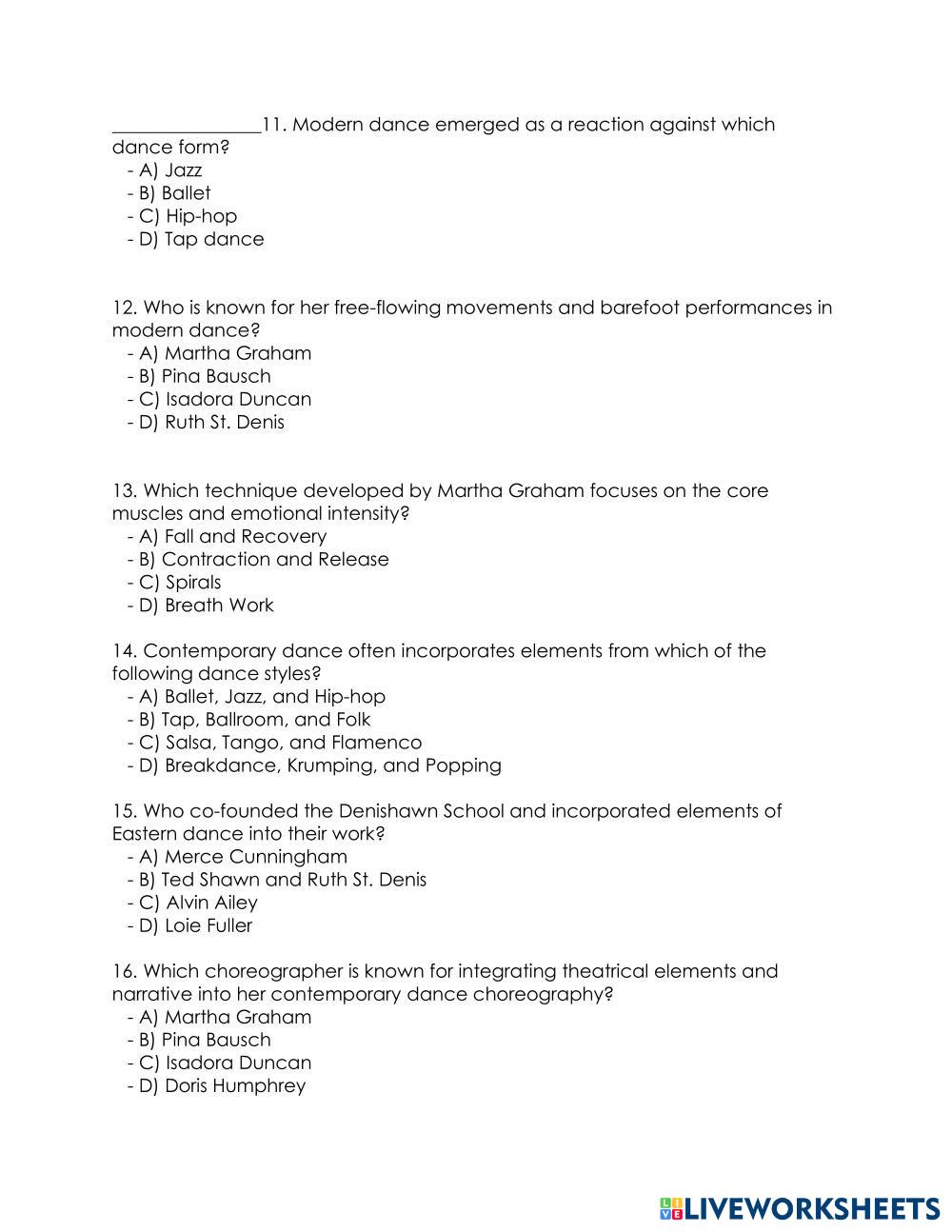 ________________11. Modern dance emerged as a reaction against which dance form?
- A) Jazz
- B) Ballet
- C) Hip-hop
- D) Tap dance

12. Who is known for her free-flowing movements and barefoot performances in modern dance?
- A) Martha Graham
- B) Pina Bausch
- C) Isadora Duncan
- D) Ruth St. Denis

13. Which technique developed by Martha Graham focuses on the core muscles and emotional intensity?
- A) Fall and Recovery
- B) Contraction and Release
- C) Spirals
- D) Breath Work

14. Contemporary dance often incorporates elements from which of the following dance styles?
- A) Ballet, Jazz, and Hip-hop
- B) Tap, Ballroom, and Folk
- C) Salsa, Tango, and Flamenco
- D) Breakdance, Krumping, and Popping

15. Who co-founded the Denishawn School and incorporated elements of Eastern dance into their work?
- A) Merce Cunningham
- B) Ted Shawn and Ruth St. Denis
- C) Alvin Ailey
- D) Loie Fuller

16. Which choreographer is known for integrating theatrical elements and narrative into her contemporary dance choreography?
- A) Martha Graham
- B) Pina Bausch
- C) Isadora Duncan
- D) Doris Humphrey

LIVEWORKSHEETS